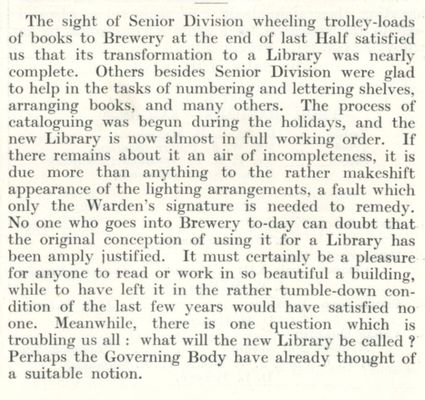 The sight of Senior Division wheeling trolley-loads of books to Brewery at the end of last Half satisfied us that its transformation to a Library was nearly complete. Others besides Senior Division were glad to help in the tasks of numbering and lettering shelves, arranging books, and many others. The process of cataloguing was begun during the holidays, and the new Library is now almost in full working order. If there remains about it an air of incompleteness, it is due more than anything to the rather makeshift appearance of the lighting arrangements, a fault which only the Warden's signature is needed to remedy. No one who goes into Brewery to-day can doubt that the original conception of using it for a Library has been amply justified. It must certainly be a pleasure for anyone to read or work in so beautiful a building, while to have left it in the rather tumble-down condition of the last few years would have satisfied no one. Meanwhile, there is one question which is troubling us all : what will the new Library be called ? Perhaps the Governing Body have already thought of a suitable notion.